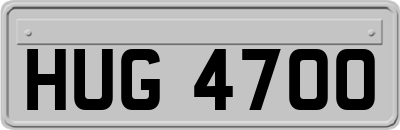 HUG 4700